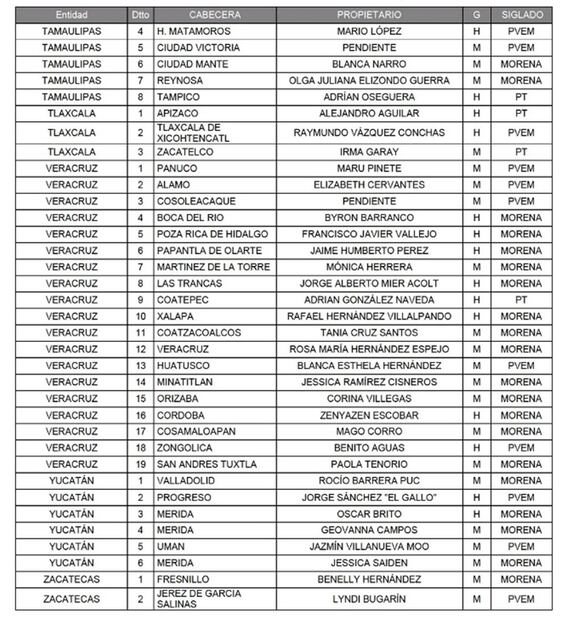 | Entidad | Dtto | CABECERA | PROPIETARIO | G | SIGLADO |
|---|---|---|---|---|---|
| TAMAULIPAS | 4 | H. MATAMOROS | MARIO LÓPEZ | H | PVEM |
| TAMAULIPAS | 5 | CIUDAD VICTORIA | PENDIENTE | M | PVEM |
| TAMAULIPAS | 6 | CIUDAD MANTE | BLANCA NARRO | M | MORENA |
| TAMAULIPAS | 7 | REYNOSA | OLGA JULIANA ELIZONDO GUERRA | M | MORENA |
| TAMAULIPAS | 8 | TAMPICO | ADRÍAN OSEGUERA | H | PT |
| TLAXCALA | 1 | APIZACO | ALEJANDRO AGUILAR | H | PT |
| TLAXCALA | 2 | TLAXCALA DE XICOHTENCATL | RAYMUNDO VÁZQUEZ CONCHAS | H | PVEM |
| TLAXCALA | 3 | ZACATELCO | IRMA GARAY | M | PT |
| VERACRUZ | 1 | PANUCO | MARU PINETE | M | PVEM |
| VERACRUZ | 2 | ALAMO | ELIZABETH CERVANTES | M | PVEM |
| VERACRUZ | 3 | COSOLEACAQUE | PENDIENTE | M | PVEM |
| VERACRUZ | 4 | BOCA DEL RIO | BYRON BARRANCO | H | MORENA |
| VERACRUZ | 5 | POZA RICA DE HIDALGO | FRANCISCO JAVIER VALLEJO | H | MORENA |
| VERACRUZ | 6 | PAPANTLA DE OLARTE | JAIME HUMBERTO PEREZ | H | MORENA |
| VERACRUZ | 7 | MARTINEZ DE LA TORRE | MÓNICA HERRERA | M | MORENA |
| VERACRUZ | 8 | LAS TRANCAS | JORGE ALBERTO MIER ACOLT | H | MORENA |
| VERACRUZ | 9 | COATEPEC | ADRIAN GONZÁLEZ NAVEDA | H | PT |
| VERACRUZ | 10 | XALAPA | RAFAEL HERNÁNDEZ VILLALPANDO | H | MORENA |
| VERACRUZ | 11 | COATZACOALCOS | TANIA CRUZ SANTOS | M | MORENA |
| VERACRUZ | 12 | VERACRUZ | ROSA MARÍA HERNÁNDEZ ESPEJO | M | MORENA |
| VERACRUZ | 13 | HUATUSCO | BLANCA ESTHELA HERNÁNDEZ | M | PVEM |
| VERACRUZ | 14 | MINATITLAN | JESSICA RAMÍREZ CISNEROS | M | MORENA |
| VERACRUZ | 15 | ORIZABA | CORINA VILLEGAS | M | MORENA |
| VERACRUZ | 16 | CORDOBA | ZENYAZEN ESCOBAR | H | MORENA |
| VERACRUZ | 17 | COSAMALOAPAN | MAGO CORRO | M | MORENA |
| VERACRUZ | 18 | ZONGOLICA | BENITO AGUAS | H | PVEM |
| VERACRUZ | 19 | SAN ANDRES TUXTLA | PAOLA TENORIO | M | MORENA |
| YUCATÁN | 1 | VALLADOLID | ROCÍO BARRERA PUC | M | MORENA |
| YUCATÁN | 2 | PROGRESO | JORGE SÁNCHEZ "EL GALLO" | H | PVEM |
| YUCATÁN | 3 | MERIDA | OSCAR BRITO | H | MORENA |
| YUCATÁN | 4 | MERIDA | GEOVANNA CAMPOS | M | MORENA |
| YUCATÁN | 5 | UMAN | JAZMÍN VILLANUEVA MOO | M | PVEM |
| YUCATÁN | 6 | MERIDA | JESSICA SAIDEN | M | MORENA |
| ZACATECAS | 1 | FRESNILLO | BENELLY HERNÁNDEZ | M | MORENA |
| ZACATECAS | 2 | JEREZ DE GARCIA SALINAS | LYNDI BUGARÍN | M | PVEM |